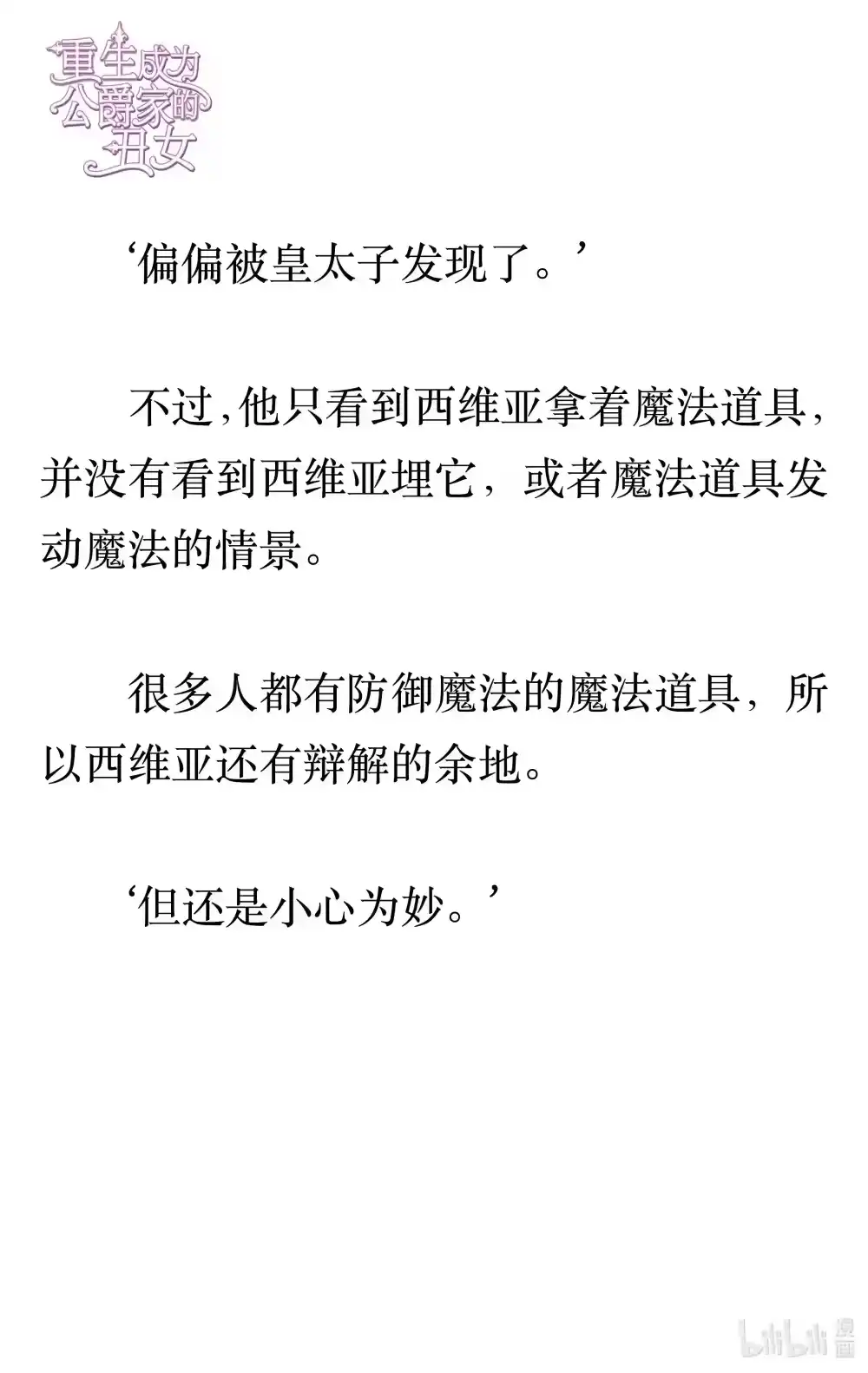 重生成为公爵家的丑女

‘偏偏被皇太子发现了。’

不过，他只看到西维亚拿着魔法道具，并没有看到西维亚埋它，或者魔法道具发动魔法的情景。

很多人都有防御魔法的魔法道具，所以西维亚还有辩解的余地。

‘但还是小心为妙。’

bilibili 漫画